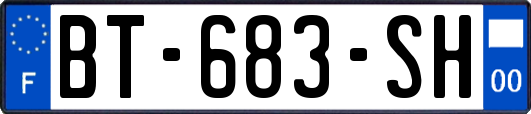 F
BT-683-SH
00